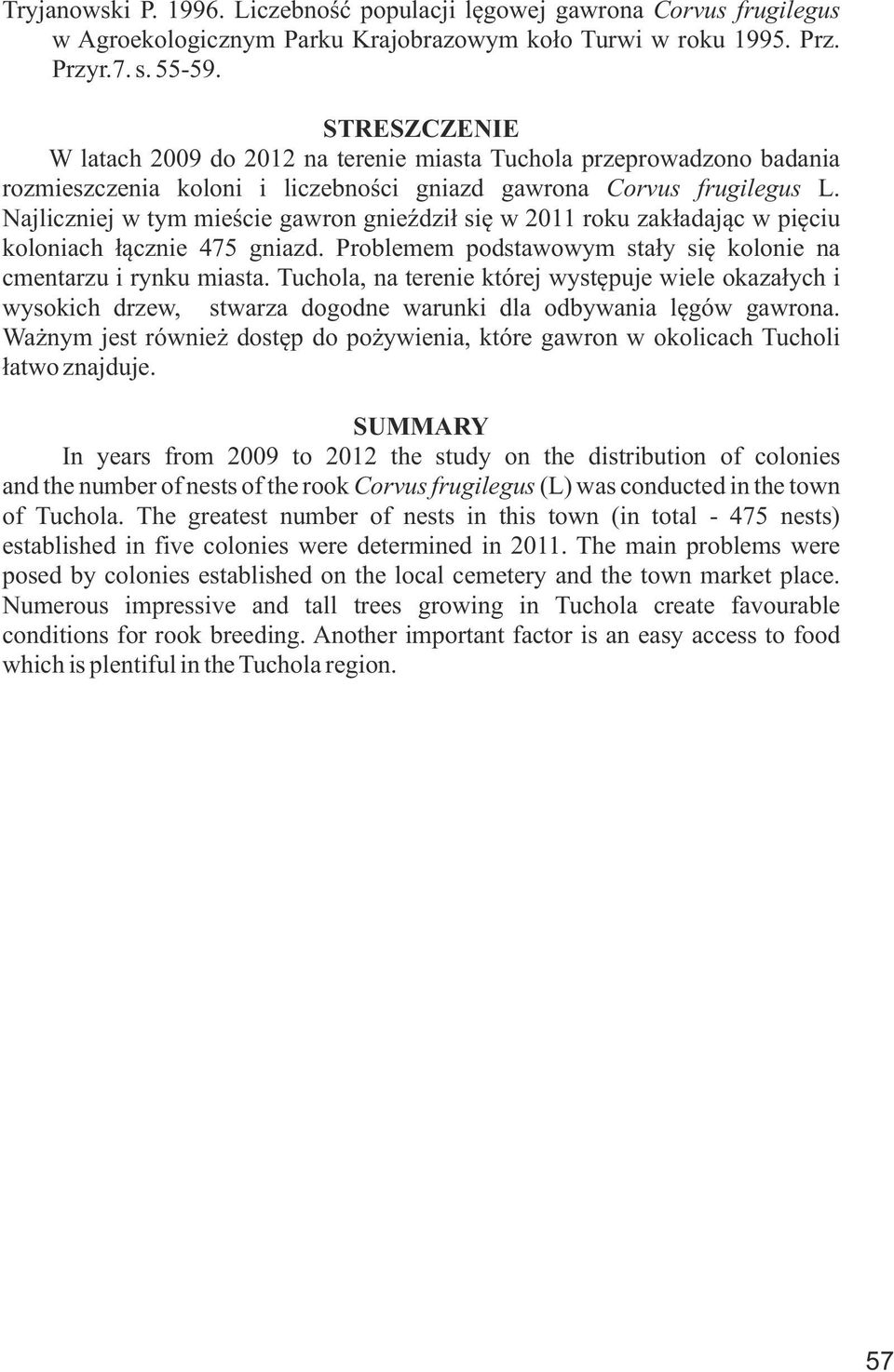 Tryjanowski P. 1996. Liczebność populacji lęgowej gawrona Corvus frugilegus w Agroekologicznym Parku Krajobrazowym koło Turwi w roku 1995. Prz. Przyr.7. s. 55-59.

STRESZCZENIE

W latach 2009 do 2012 na terenie miasta Tuchola przeprowadzono badania rozmieszczenia koloni i liczebności gniazd gawrona Corvus frugilegus L. Najliczniej w tym mieście gawron gnieździł się w 2011 roku zakładając w pięciu koloniach łącznie 475 gniazd. Problemem podstawowym stały się kolonie na cmentarzu i rynku miasta. Tuchola, na terenie której występuje wiele okazałych i wysokich drzew, stwarza dogodne warunki dla odbywania lęgów gawrona. Ważnym jest również dostęp do pożywienia, które gawron w okolicach Tucholi łatwo znajduje.

SUMMARY

In years from 2009 to 2012 the study on the distribution of colonies and the number of nests of the rook Corvus frugilegus (L) was conducted in the town of Tuchola. The greatest number of nests in this town (in total - 475 nests) established in five colonies were determined in 2011. The main problems were posed by colonies established on the local cemetery and the town market place. Numerous impressive and tall trees growing in Tuchola create favourable conditions for rook breeding. Another important factor is an easy access to food which is plentiful in the Tuchola region.

57